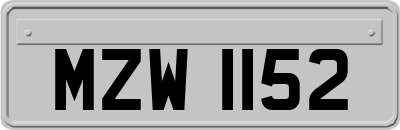 MZW 1152